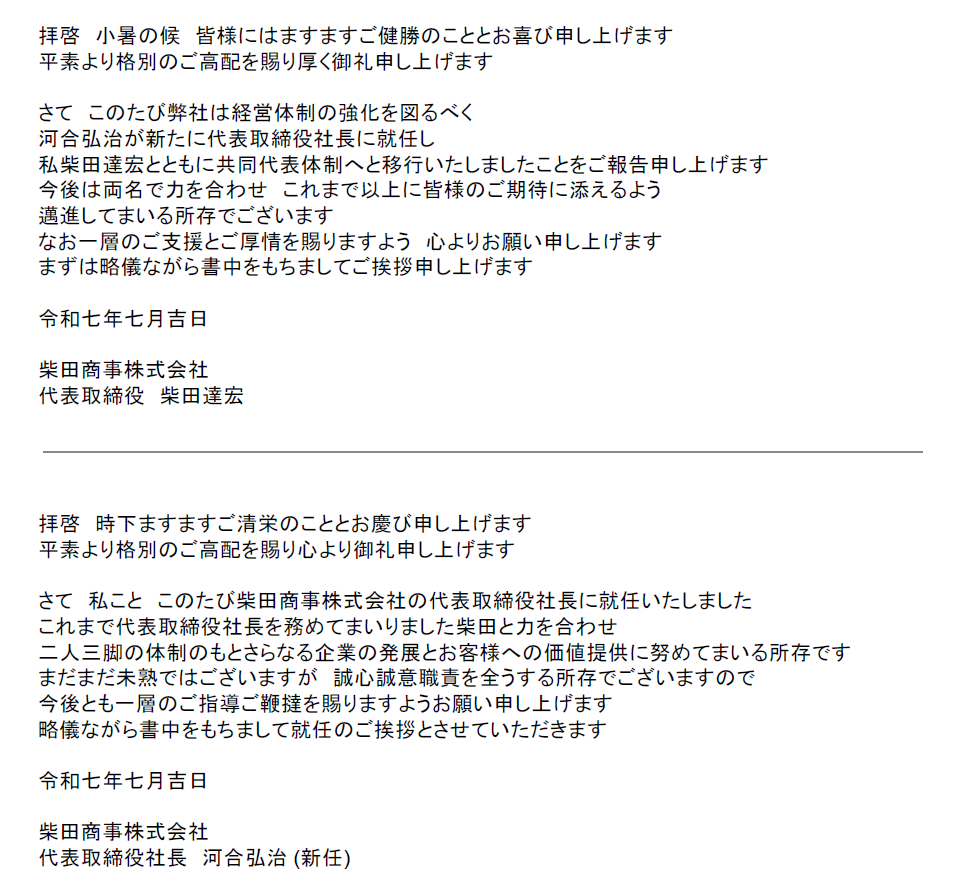 拝啓　小暑の候　皆様にはますますご健勝のこととお喜び申し上げます
平素より格別のご高配を賜り厚く御礼申し上げます

さて　このたび弊社は経営体制の強化を図るべく
河合弘治が新たに代表取締役社長に就任し
私柴田達宏とともに共同代表体制へと移行いたしましたことをご報告申し上げます
今後は両名で力を合わせ　これまで以上に皆様のご期待に添えるよう
邁進してまいる所存でございます
なお一層のご支援とご厚情を賜りますよう　心よりお願い申し上げます
まずは略儀ながら書中をもちましてご挨拶申し上げます

令和七年七月吉日

柴田商事株式会社
代表取締役　柴田達宏

拝啓　時下ますますご清栄のこととお慶び申し上げます
平素より格別のご高配を賜り心より御礼申し上げます

さて　私こと　このたび柴田商事株式会社の代表取締役社長に就任いたしました
これまで代表取締役社長を務めてまいりました柴田と力を合わせ
二人三脚の体制のもとさらなる企業の発展とお客様への価値提供に努めてまいる所存です
まだまだ未熟ではございますが　誠心誠意職責を全うする所存でございますので
今後とも一層のご指導ご鞭撻を賜りますようお願い申し上げます
略儀ながら書中をもちまして就任のご挨拶とさせていただきます

令和七年七月吉日

柴田商事株式会社
代表取締役社長　河合弘治 (新任)